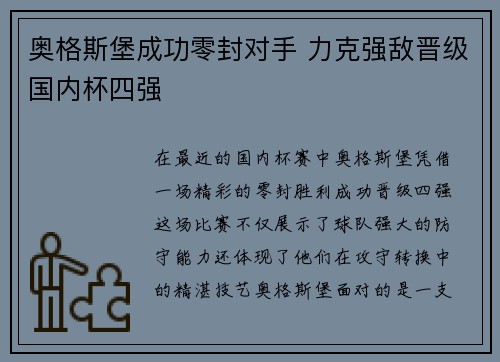 奥格斯堡成功零封对手 力克强敌晋级国内杯四强

在最近的国内杯赛中奥格斯堡凭借一场精彩的零封胜利成功晋级四强这场比赛不仅展示了球队强大的防守能力还体现了他们在攻守转换中的精湛技艺奥格斯堡面对的是一支